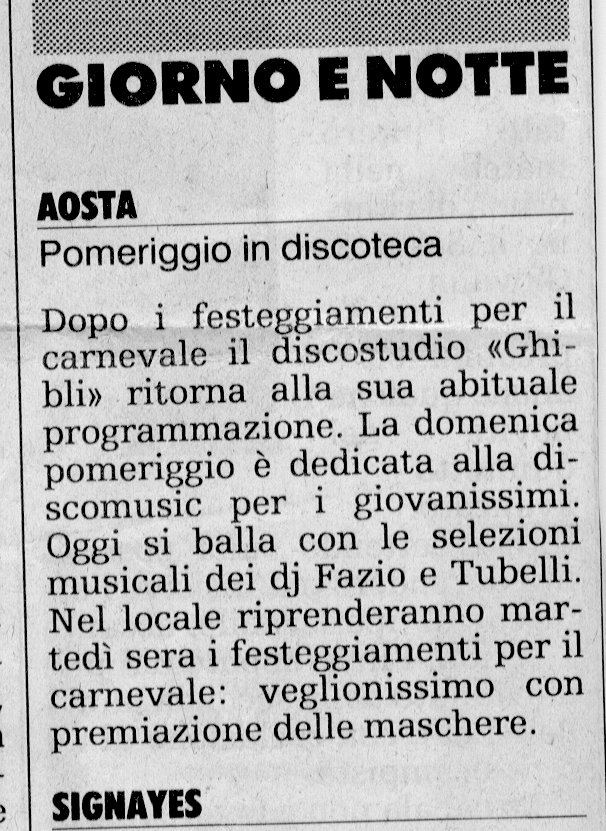 GIORNO E NOTTE

AOSTA

Pomeriggio in discoteca

Dopo i festeggiamenti per il carnevale il discostudio «Ghibli» ritorna alla sua abituale programmazione. La domenica pomeriggio è dedicata alla discomusic per i giovanissimi. Oggi si balla con le selezioni musicali dei dj Fazio e Tubelli. Nel locale riprenderanno martedì sera i festeggiamenti per il carnevale: veglionissimo con premiazione delle maschere.

SIGNAYES